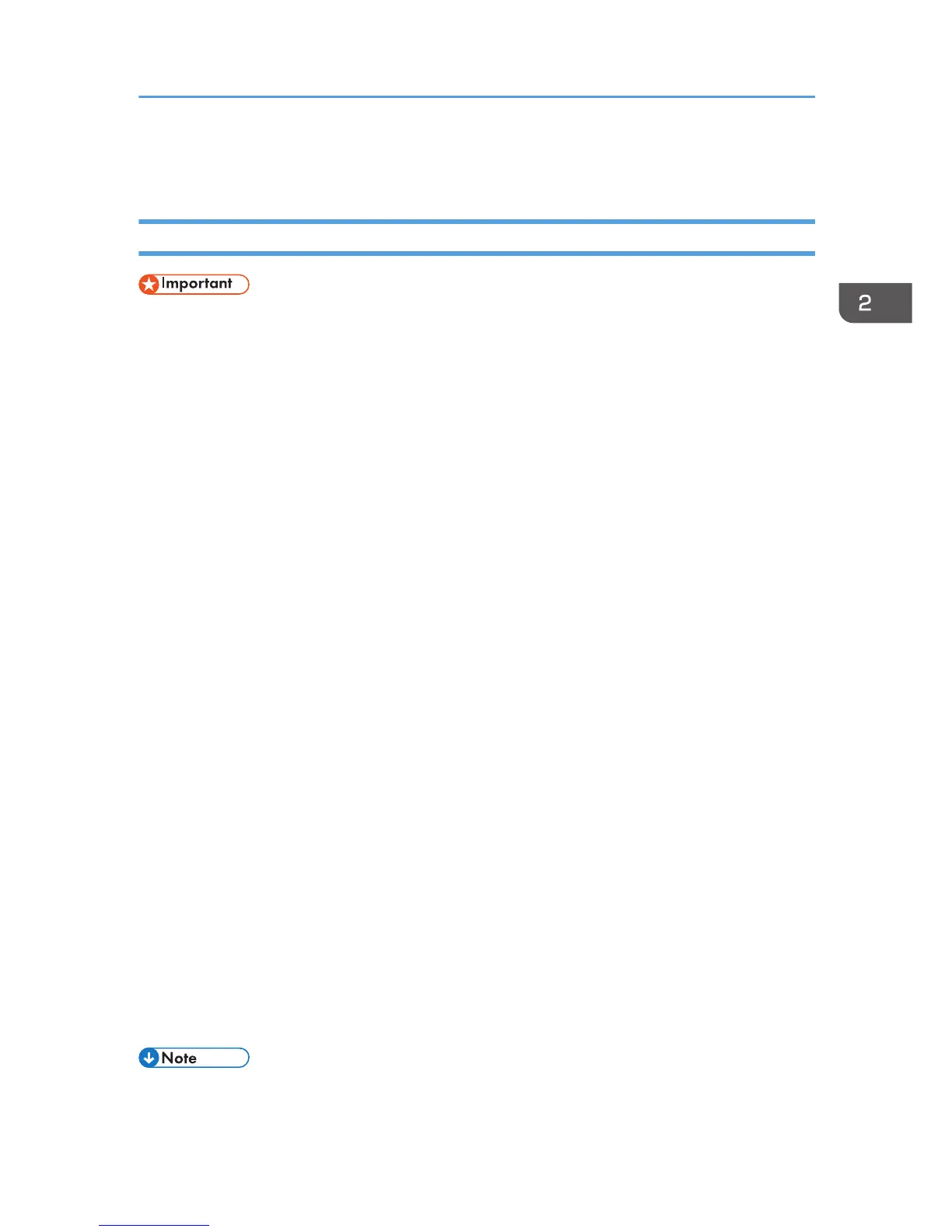 Important

2

Note